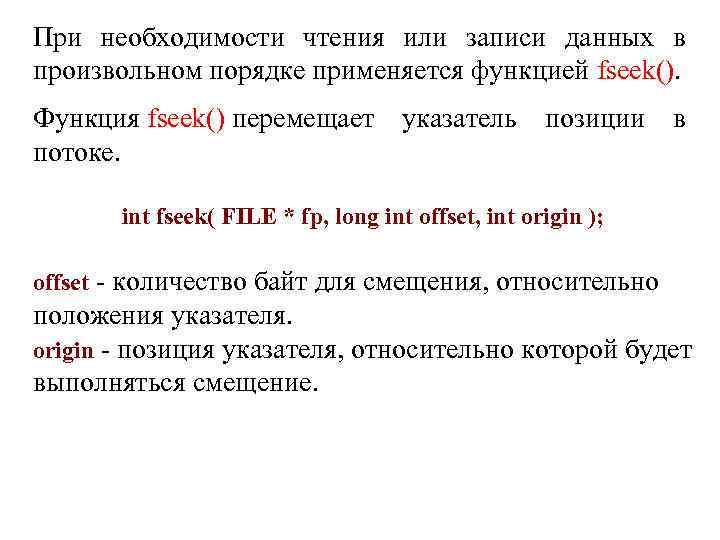 При необходимости чтения или записи данных в произвольном порядке применяется функцией fseek().

Функция fseek() перемещает указатель позиции в потоке.

int fseek( FILE * fp, long int offset, int origin );

offset - количество байт для смещения, относительно положения указателя.
origin - позиция указателя, относительно которой будет выполняться смещение.